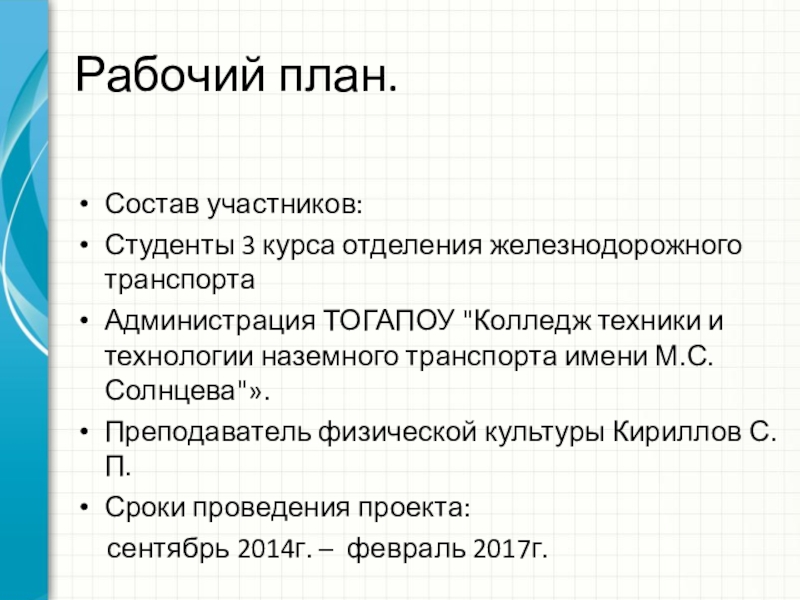 Рабочий план.

• Состав участников:
• Студенты 3 курса отделения железнодорожного транспорта
• Администрация ТОГАПОУ "Колледж техники и технологии наземного транспорта имени М.С. Солнцева"».
• Преподаватель физической культуры Кириллов С. П.
• Сроки проведения проекта:
сентябрь 2014г. – февраль 2017г.